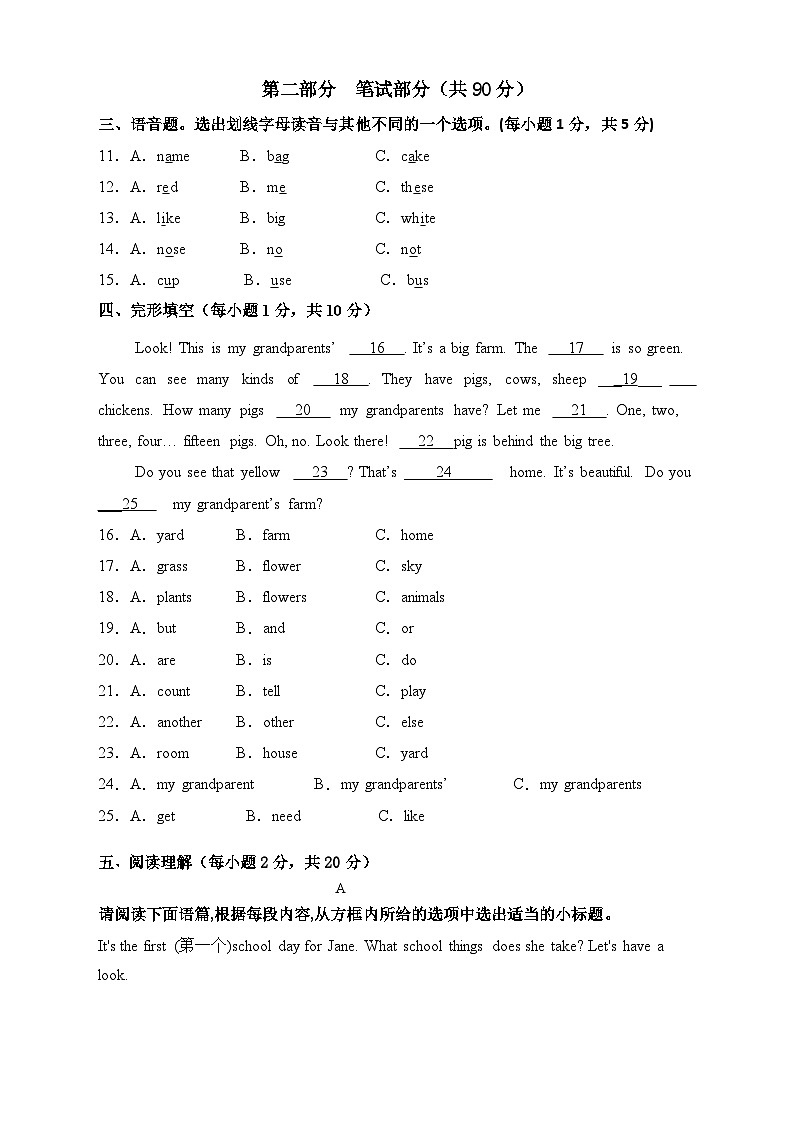 第二部分　笔试部分（共 90 分）

三、语音题。选出划线字母读音与其他不同的一个选项。(每小题 1 分，共 5 分)

11. A. name　B. bag　C. cake

12. A. red　B. me　C. these

13. A. like　B. big　C. white

14. A. nose　B. no　C. not

15. A. cup　B. use　C. bus

四、完形填空（每小题 1 分，共 10 分）

Look! This is my grandparents' ___16___. It's a big farm. The ___17___ is so green. You can see many kinds of ___18___. They have pigs, cows, sheep ___19___ ___ chickens. How many pigs ___20___ my grandparents have? Let me ___21___. One, two, three, four… fifteen pigs. Oh, no. Look there! ___22___pig is behind the big tree.

Do you see that yellow ___23___? That's ___24___ home. It's beautiful. Do you ___25___ my grandparent's farm?

16. A. yard　B. farm　C. home

17. A. grass　B. flower　C. sky

18. A. plants　B. flowers　C. animals

19. A. but　B. and　C. or

20. A. are　B. is　C. do

21. A. count　B. tell　C. play

22. A. another　B. other　C. else

23. A. room　B. house　C. yard

24. A. my grandparent　B. my grandparents'　C. my grandparents

25. A. get　B. need　C. like

五、阅读理解（每小题 2 分，共 20 分）

A

请阅读下面语篇,根据每段内容,从方框内所给的选项中选出适当的小标题。

It's the first (第一个)school day for Jane. What school things does she take? Let's have a look.